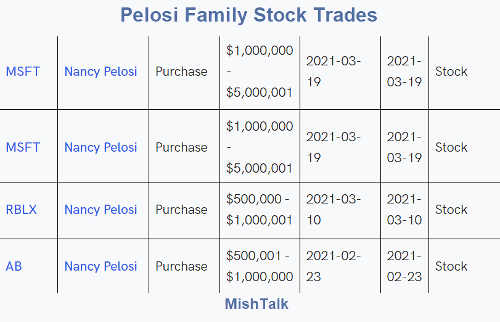 Pelosi Family Stock Trades

| | | | | | | |
|---|---|---|---|---|---|---|
| MSFT | Nancy Pelosi | Purchase | \$1,000,000 - \$5,000,001 | 2021-03-19 | 2021-03-19 | Stock |
| MSFT | Nancy Pelosi | Purchase | \$1,000,000 - \$5,000,001 | 2021-03-19 | 2021-03-19 | Stock |
| RBLX | Nancy Pelosi | Purchase | \$500,000 - \$1,000,001 | 2021-03-10 | 2021-03-10 | Stock |
| AB | Nancy Pelosi | Purchase | \$500,001 - \$1,000,000 | 2021-02-23 | 2021-02-23 | Stock |

MishTalk